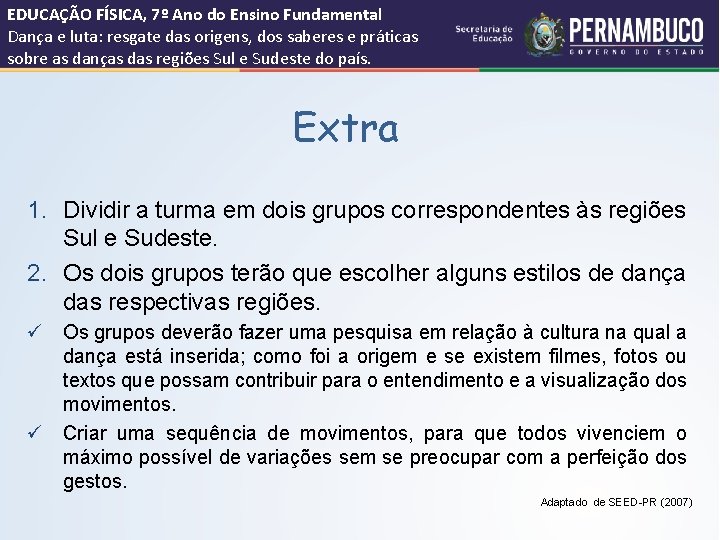 EDUCAÇÃO FÍSICA, 7º Ano do Ensino Fundamental
Dança e luta: resgate das origens, dos saberes e práticas sobre as danças das regiões Sul e Sudeste do país.

Secretaria de Educação

PERNAMBUCO
GOVERNO DO ESTADO

Extra

1. Dividir a turma em dois grupos correspondentes às regiões Sul e Sudeste.
2. Os dois grupos terão que escolher alguns estilos de dança das respectivas regiões.
✓ Os grupos deverão fazer uma pesquisa em relação à cultura na qual a dança está inserida; como foi a origem e se existem filmes, fotos ou textos que possam contribuir para o entendimento e a visualização dos movimentos.
✓ Criar uma sequência de movimentos, para que todos vivenciem o máximo possível de variações sem se preocupar com a perfeição dos gestos.

Adaptado de SEED-PR (2007)